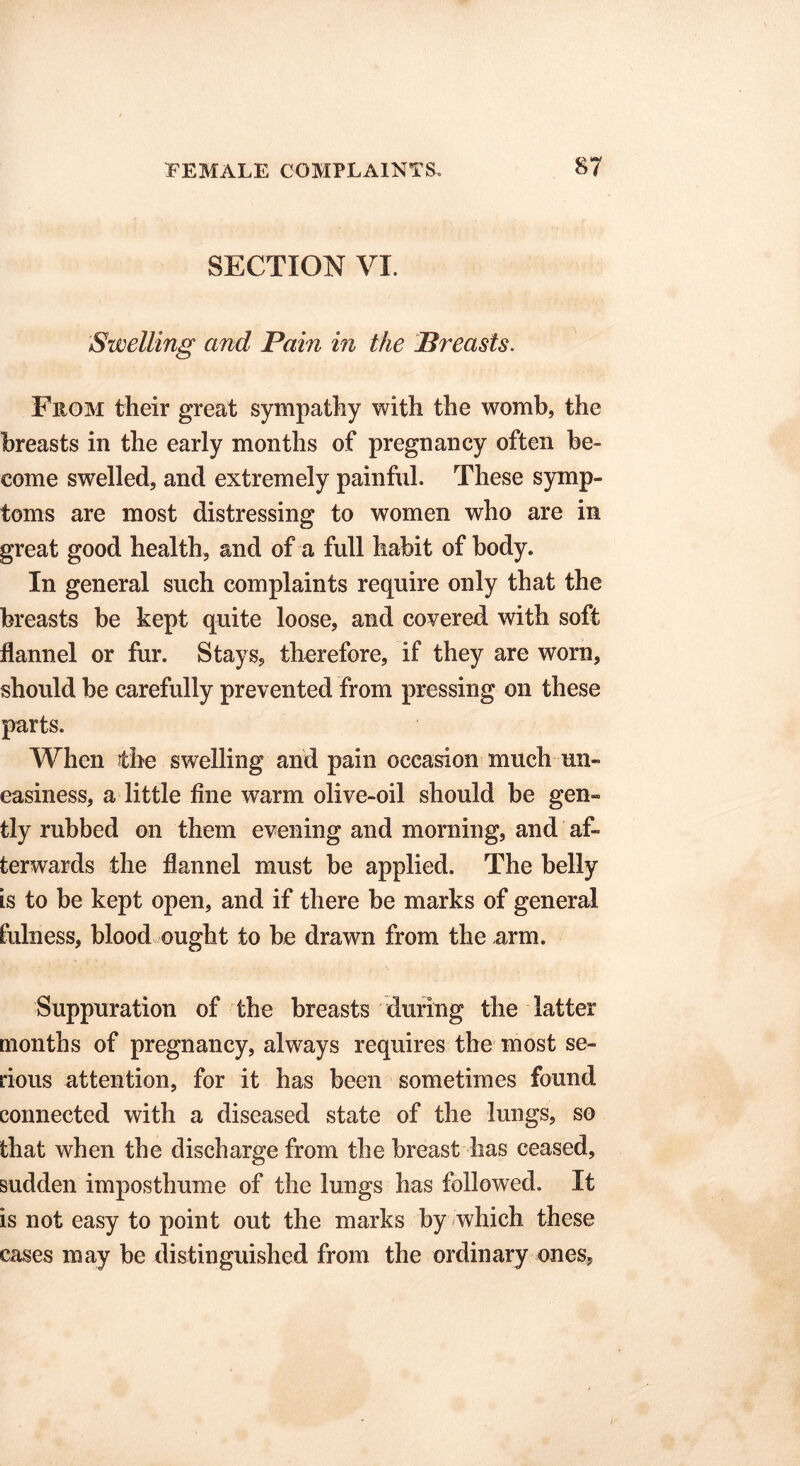 FEMALE COMPLAINTS. 87

SECTION VI.

Swelling and Pain in the Breasts.

From their great sympathy with the womb, the breasts in the early months of pregnancy often become swelled, and extremely painful. These symptoms are most distressing to women who are in great good health, and of a full habit of body. In general such complaints require only that the breasts be kept quite loose, and covered with soft flannel or fur. Stays, therefore, if they are worn, should be carefully prevented from pressing on these parts.

When the swelling and pain occasion much uneasiness, a little fine warm olive-oil should be gently rubbed on them evening and morning, and afterwards the flannel must be applied. The belly is to be kept open, and if there be marks of general fulness, blood ought to be drawn from the arm.

Suppuration of the breasts during the latter months of pregnancy, always requires the most serious attention, for it has been sometimes found connected with a diseased state of the lungs, so that when the discharge from the breast has ceased, sudden imposthume of the lungs has followed. It is not easy to point out the marks by which these cases may be distinguished from the ordinary ones,